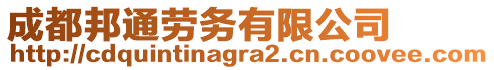 成都邦通劳务有限公司
http://cdquintinagra2.cn.coovee.com